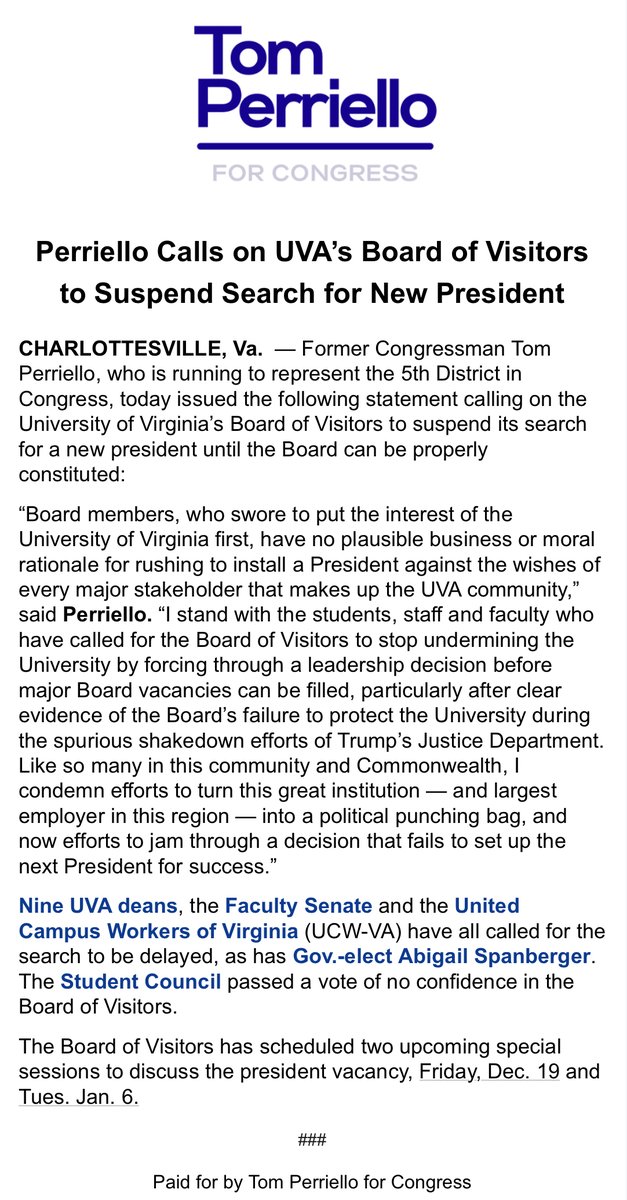 Tom
Perriello

FOR CONGRESS

Perriello Calls on UVA's Board of Visitors to Suspend Search for New President

CHARLOTTESVILLE, Va. — Former Congressman Tom Perriello, who is running to represent the 5th District in Congress, today issued the following statement calling on the University of Virginia's Board of Visitors to suspend its search for a new president until the Board can be properly constituted:

"Board members, who swore to put the interest of the University of Virginia first, have no plausible business or moral rationale for rushing to install a President against the wishes of every major stakeholder that makes up the UVA community," said Perriello. "I stand with the students, staff and faculty who have called for the Board of Visitors to stop undermining the University by forcing through a leadership decision before major Board vacancies can be filled, particularly after clear evidence of the Board's failure to protect the University during the spurious shakedown efforts of Trump's Justice Department. Like so many in this community and Commonwealth, I condemn efforts to turn this great institution — and largest employer in this region — into a political punching bag, and now efforts to jam through a decision that fails to set up the next President for success."

Nine UVA deans, the Faculty Senate and the United Campus Workers of Virginia (UCW-VA) have all called for the search to be delayed, as has Gov.-elect Abigail Spanberger. The Student Council passed a vote of no confidence in the Board of Visitors.

The Board of Visitors has scheduled two upcoming special sessions to discuss the president vacancy, Friday, Dec. 19 and Tues. Jan. 6.

###

Paid for by Tom Perriello for Congress